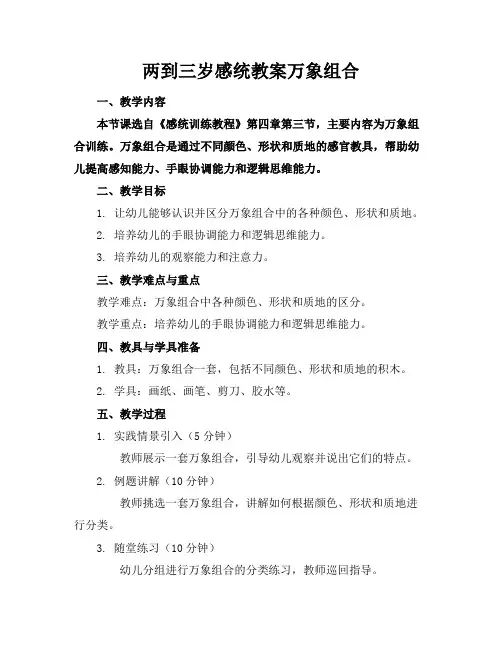 两到三岁感统教案万象组合

一、教学内容

本节课选自《感统训练教程》第四章第三节，主要内容为万象组合训练。万象组合是通过不同颜色、形状和质地的感官教具，帮助幼儿提高感知能力、手眼协调能力和逻辑思维能力。

二、教学目标

1. 让幼儿能够认识并区分万象组合中的各种颜色、形状和质地。

2. 培养幼儿的手眼协调能力和逻辑思维能力。

3. 培养幼儿的观察能力和注意力。

三、教学难点与重点

教学难点：万象组合中各种颜色、形状和质地的区分。

教学重点：培养幼儿的手眼协调能力和逻辑思维能力。

四、教具与学具准备

1. 教具：万象组合一套，包括不同颜色、形状和质地的积木。

2. 学具：画纸、画笔、剪刀、胶水等。

五、教学过程

1. 实践情景引入（5 分钟）

教师展示一套万象组合，引导幼儿观察并说出它们的特点。

2. 例题讲解（10 分钟）

教师挑选一套万象组合，讲解如何根据颜色、形状和质地进行分类。

3. 随堂练习（10 分钟）

幼儿分组进行万象组合的分类练习，教师巡回指导。